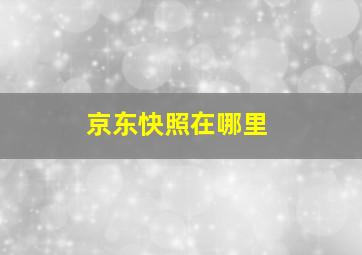 京东快照在哪里